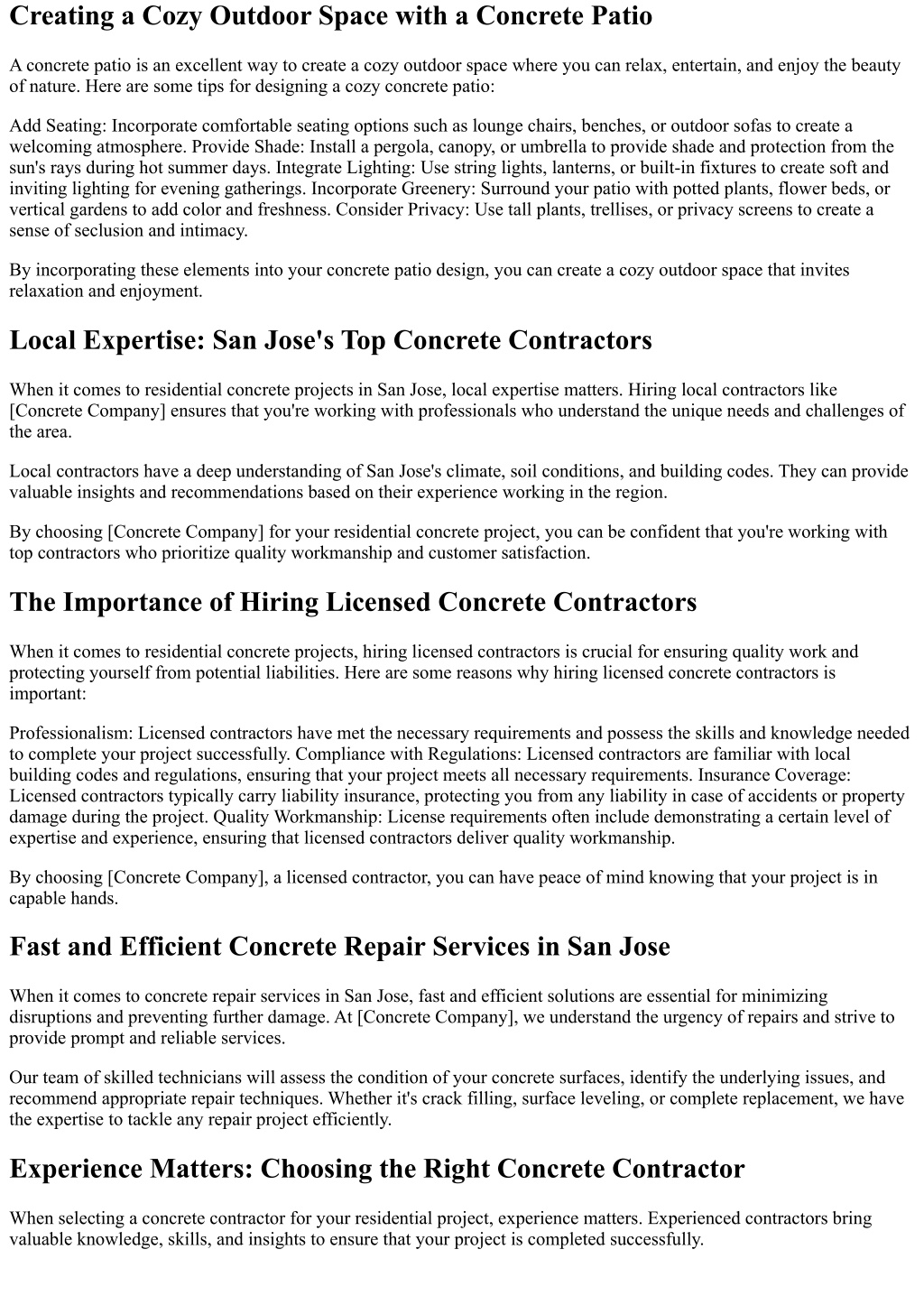 Creating a Cozy Outdoor Space with a Concrete Patio

A concrete patio is an excellent way to create a cozy outdoor space where you can relax, entertain, and enjoy the beauty of nature. Here are some tips for designing a cozy concrete patio:

Add Seating: Incorporate comfortable seating options such as lounge chairs, benches, or outdoor sofas to create a welcoming atmosphere. Provide Shade: Install a pergola, canopy, or umbrella to provide shade and protection from the sun's rays during hot summer days. Integrate Lighting: Use string lights, lanterns, or built-in fixtures to create soft and inviting lighting for evening gatherings. Incorporate Greenery: Surround your patio with potted plants, flower beds, or vertical gardens to add color and freshness. Consider Privacy: Use tall plants, trellises, or privacy screens to create a sense of seclusion and intimacy.

By incorporating these elements into your concrete patio design, you can create a cozy outdoor space that invites relaxation and enjoyment.

Local Expertise: San Jose's Top Concrete Contractors

When it comes to residential concrete projects in San Jose, local expertise matters. Hiring local contractors like [Concrete Company] ensures that you're working with professionals who understand the unique needs and challenges of the area.

Local contractors have a deep understanding of San Jose's climate, soil conditions, and building codes. They can provide valuable insights and recommendations based on their experience working in the region.

By choosing [Concrete Company] for your residential concrete project, you can be confident that you're working with top contractors who prioritize quality workmanship and customer satisfaction.

The Importance of Hiring Licensed Concrete Contractors

When it comes to residential concrete projects, hiring licensed contractors is crucial for ensuring quality work and protecting yourself from potential liabilities. Here are some reasons why hiring licensed concrete contractors is important:

Professionalism: Licensed contractors have met the necessary requirements and possess the skills and knowledge needed to complete your project successfully. Compliance with Regulations: Licensed contractors are familiar with local building codes and regulations, ensuring that your project meets all necessary requirements. Insurance Coverage: Licensed contractors typically carry liability insurance, protecting you from any liability in case of accidents or property damage during the project. Quality Workmanship: License requirements often include demonstrating a certain level of expertise and experience, ensuring that licensed contractors deliver quality workmanship.

By choosing [Concrete Company], a licensed contractor, you can have peace of mind knowing that your project is in capable hands.

Fast and Efficient Concrete Repair Services in San Jose

When it comes to concrete repair services in San Jose, fast and efficient solutions are essential for minimizing disruptions and preventing further damage. At [Concrete Company], we understand the urgency of repairs and strive to provide prompt and reliable services.

Our team of skilled technicians will assess the condition of your concrete surfaces, identify the underlying issues, and recommend appropriate repair techniques. Whether it's crack filling, surface leveling, or complete replacement, we have the expertise to tackle any repair project efficiently.

Experience Matters: Choosing the Right Concrete Contractor

When selecting a concrete contractor for your residential project, experience matters. Experienced contractors bring valuable knowledge, skills, and insights to ensure that your project is completed successfully.